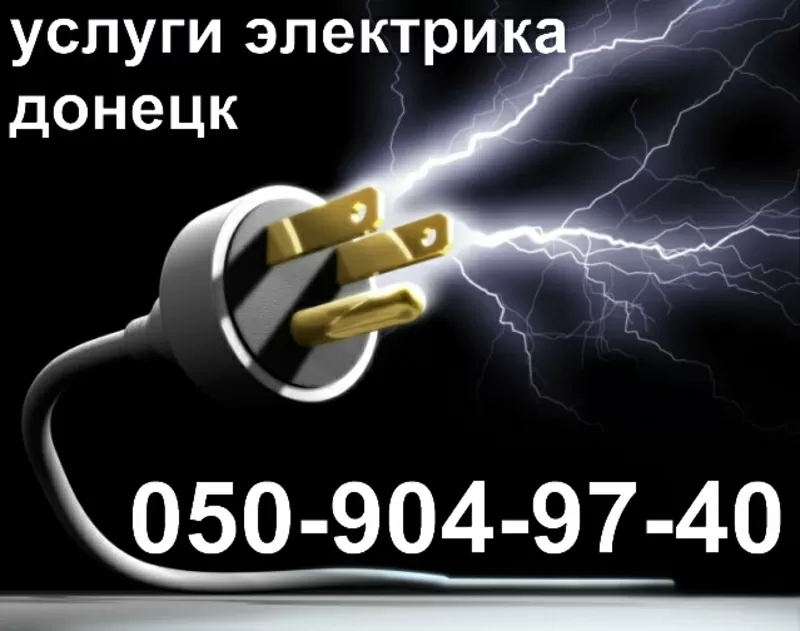 услуги электрика донецк

050-904-97-40